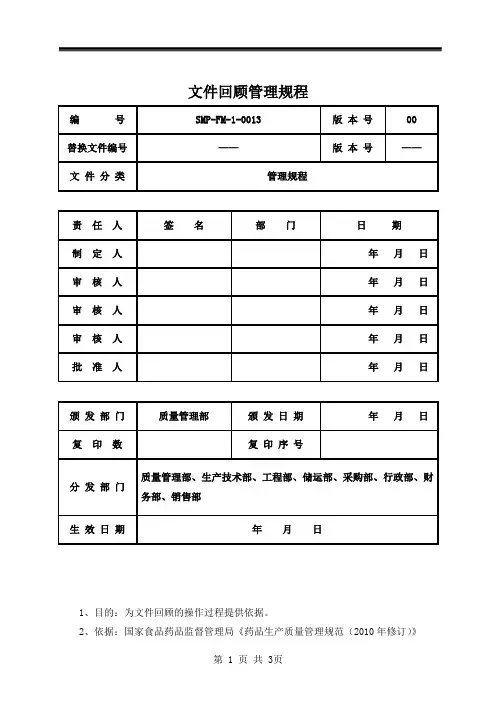 文件回顾管理规程

| 编　　号 | SMP-FM-1-0013 | 版 本 号 | 00 |
|---|---|---|---|
| 替换文件编号 | —— | 版 本 号 | —— |
| 文 件 分 类 | 管理规程 | | |

| 责 任 人 | 签　名 | 部　门 | 日　期 |
|---|---|---|---|
| 制 定 人 | | | 年　月　日 |
| 审 核 人 | | | 年　月　日 |
| 审 核 人 | | | 年　月　日 |
| 审 核 人 | | | 年　月　日 |
| 批 准 人 | | | 年　月　日 |

| 颁 发 部 门 | 质量管理部 | 颁 发 日 期 | 年　月　日 |
|---|---|---|---|
| 复 印 数 | | 复 印 序 号 | |
| 分 发 部 门 | 质量管理部、生产技术部、工程部、储运部、采购部、行政部、财务部、销售部 | | |
| 生 效 日 期 | 年　月　日 | | |

1、目的：为文件回顾的操作过程提供依据。

2、依据：国家食品药品监督管理局《药品生产质量管理规范（2010 年修订）》

第 1 页 共 3页